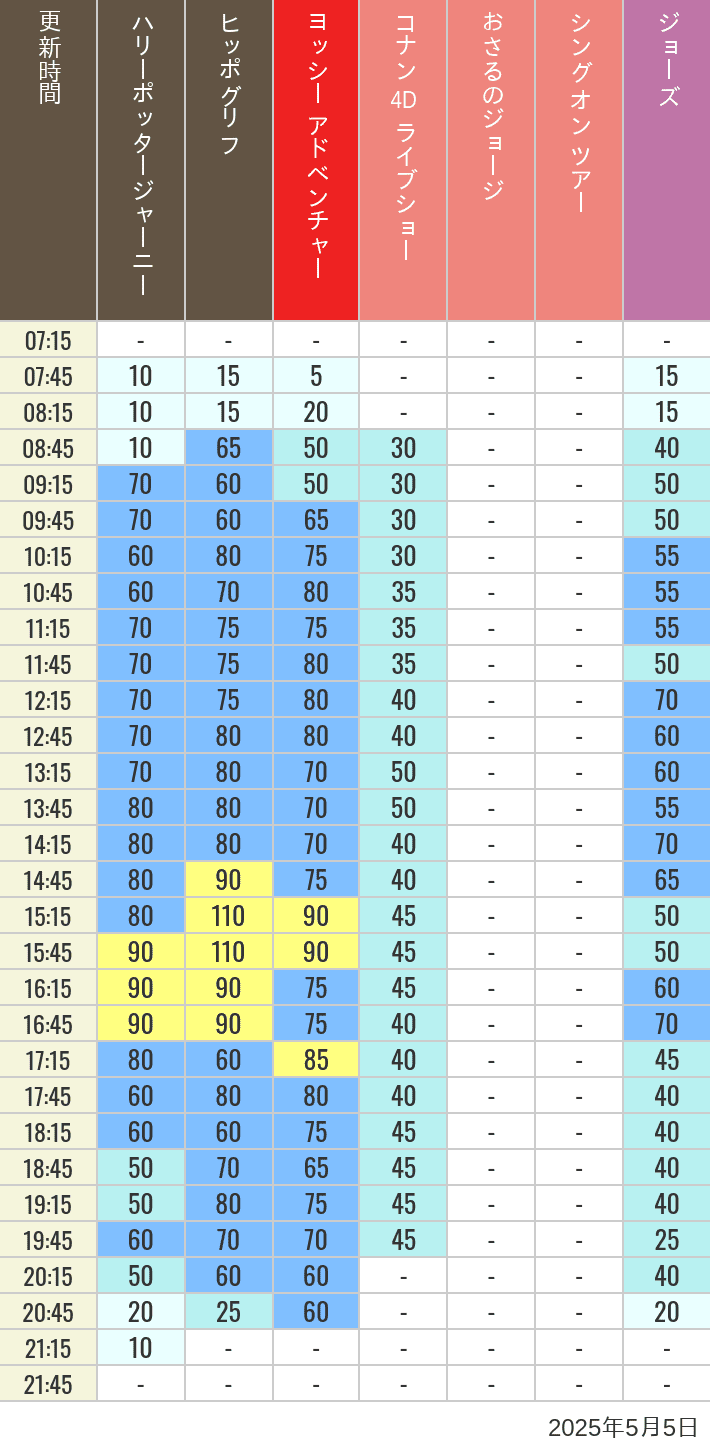 | 更新時間 | ハリーポッタージャーニー | ヒッポグリフ | ヨッシー アドベンチャー | コナン 4D ライブショー | おさるのジョージ | シングオン ツアー | ジョーズ |
|---|---|---|---|---|---|---|---|
| 07:15 | - | - | - | - | - | - | - |
| 07:45 | 10 | 15 | 5 | - | - | - | 15 |
| 08:15 | 10 | 15 | 20 | - | - | - | 15 |
| 08:45 | 10 | 65 | 50 | 30 | - | - | 40 |
| 09:15 | 70 | 60 | 50 | 30 | - | - | 50 |
| 09:45 | 70 | 60 | 65 | 30 | - | - | 50 |
| 10:15 | 60 | 80 | 75 | 30 | - | - | 55 |
| 10:45 | 60 | 70 | 80 | 35 | - | - | 55 |
| 11:15 | 70 | 75 | 75 | 35 | - | - | 55 |
| 11:45 | 70 | 75 | 80 | 35 | - | - | 50 |
| 12:15 | 70 | 75 | 80 | 40 | - | - | 70 |
| 12:45 | 70 | 80 | 80 | 40 | - | - | 60 |
| 13:15 | 70 | 80 | 70 | 50 | - | - | 60 |
| 13:45 | 80 | 80 | 70 | 50 | - | - | 55 |
| 14:15 | 80 | 80 | 70 | 40 | - | - | 70 |
| 14:45 | 80 | 90 | 75 | 40 | - | - | 65 |
| 15:15 | 80 | 110 | 90 | 45 | - | - | 50 |
| 15:45 | 90 | 110 | 90 | 45 | - | - | 50 |
| 16:15 | 90 | 90 | 75 | 45 | - | - | 60 |
| 16:45 | 90 | 90 | 75 | 40 | - | - | 70 |
| 17:15 | 80 | 60 | 85 | 40 | - | - | 45 |
| 17:45 | 60 | 80 | 80 | 40 | - | - | 40 |
| 18:15 | 60 | 60 | 75 | 45 | - | - | 40 |
| 18:45 | 50 | 70 | 65 | 45 | - | - | 40 |
| 19:15 | 50 | 80 | 75 | 45 | - | - | 40 |
| 19:45 | 60 | 70 | 70 | 45 | - | - | 25 |
| 20:15 | 50 | 60 | 60 | - | - | - | 40 |
| 20:45 | 20 | 25 | 60 | - | - | - | 20 |
| 21:15 | 10 | - | - | - | - | - | - |
| 21:45 | - | - | - | - | - | - | - |

2025年5月5日